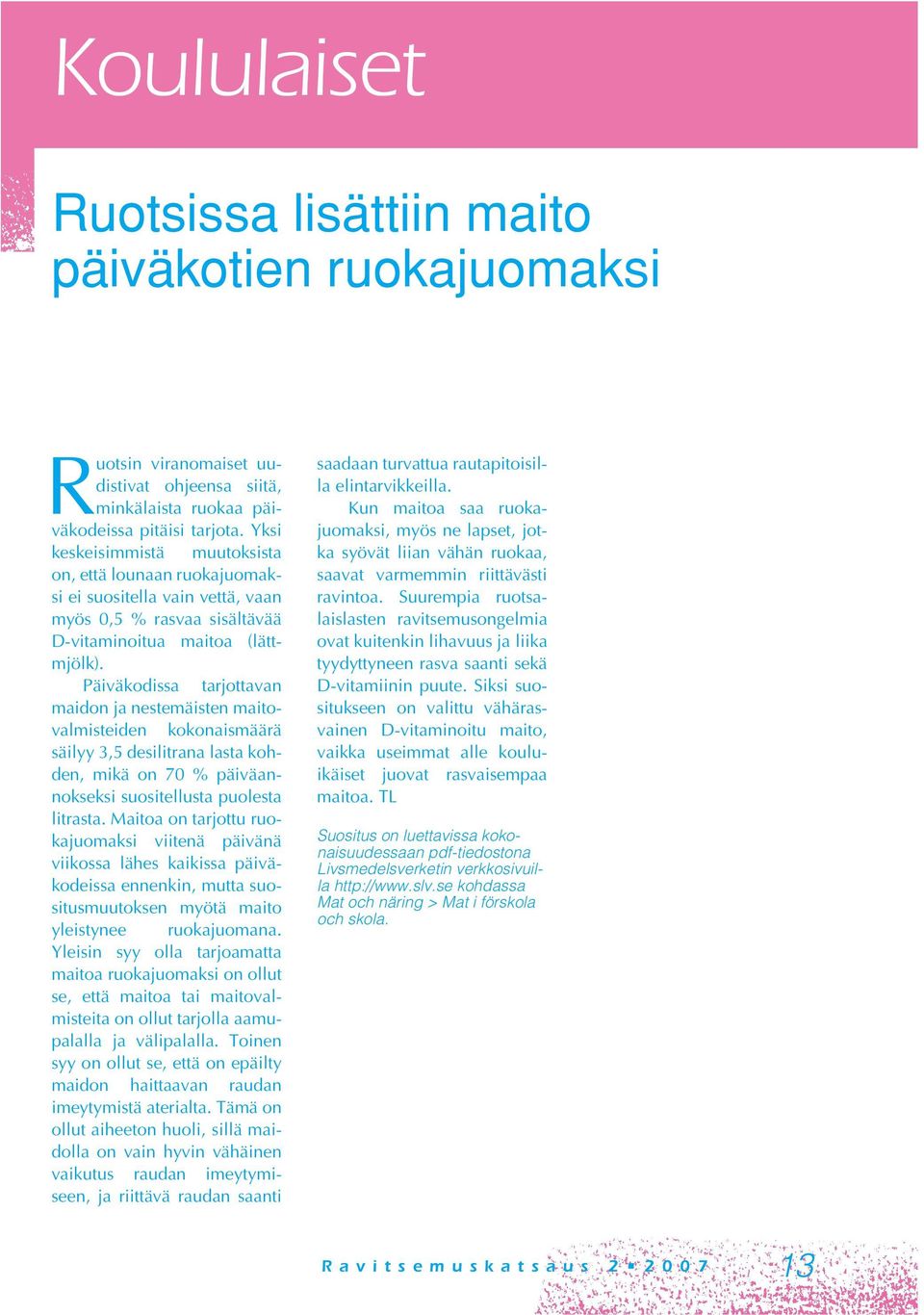 Koululaiset

Ruotsissa lisättiin maito päiväkotien ruokajuomaksi

Ruotsin viranomaiset uudistivat ohjeensa siitä, minkälaista ruokaa päiväkodeissa pitäisi tarjota. Yksi keskeisimmistä muutoksista on, että lounaan ruokajuomaksi ei suositella vain vettä, vaan myös 0,5 % rasvaa sisältävää D-vitaminoitua maitoa (lättmjölk).

Päiväkodissa tarjottavan maidon ja nestemäisten maitovalmisteiden kokonaismäärä säilyy 3,5 desilitrana lasta kohden, mikä on 70 % päiväannokseksi suositellusta puolesta litrasta. Maitoa on tarjottu ruokajuomaksi viitenä päivänä viikossa lähes kaikissa päiväkodeissa ennenkin, mutta suositusmuutoksen myötä maito yleistynee ruokajuomana. Yleisin syy olla tarjoamatta maitoa ruokajuomaksi on ollut se, että maitoa tai maitovalmisteita on ollut tarjolla aamupalalla ja välipalalla. Toinen syy on ollut se, että on epäilty maidon haittaavan raudan imeytymistä aterialta. Tämä on ollut aiheeton huoli, sillä maidolla on vain hyvin vähäinen vaikutus raudan imeytymiseen, ja riittävä raudan saanti saadaan turvattua rautapitoisilla elintarvikkeilla.

Kun maitoa saa ruokajuomaksi, myös ne lapset, jotka syövät liian vähän ruokaa, saavat varmemmin riittävästi ravintoa. Suurempia ruotsalaislasten ravitsemusongelmia ovat kuitenkin lihavuus ja liika tyydyttyneen rasva saanti sekä D-vitamiinin puute. Siksi suositukseen on valittu vähärasvainen D-vitaminoitu maito, vaikka useimmat alle kouluikäiset juovat rasvaisempaa maitoa. TL

Suositus on luettavissa kokonaisuudessaan pdf-tiedostona Livsmedelsverketin verkkosivuilla http://www.slv.se kohdassa Mat och näring > Mat i förskola och skola.

Ravitsemuskatsaus 2 • 2007 13